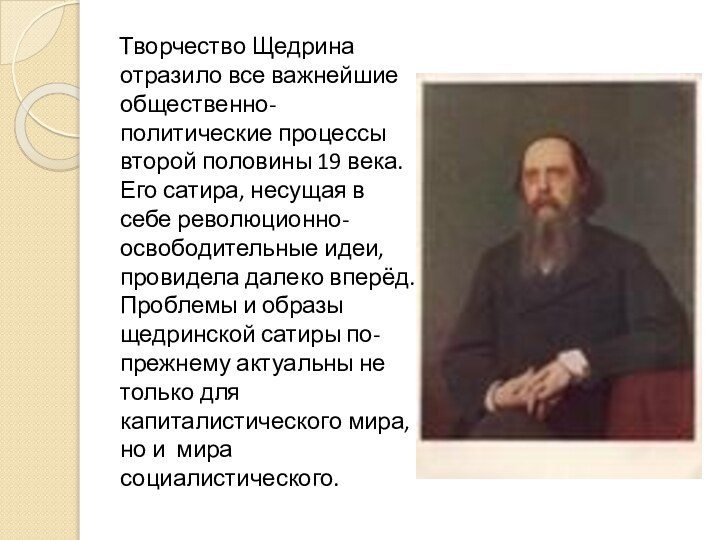 Творчество Щедрина отразило все важнейшие общественно-политические процессы второй половины 19 века. Его сатира, несущая в себе революционно-освободительные идеи, провидела далеко вперёд. Проблемы и образы щедринской сатиры по-прежнему актуальны не только для капиталистического мира, но и мира социалистического.